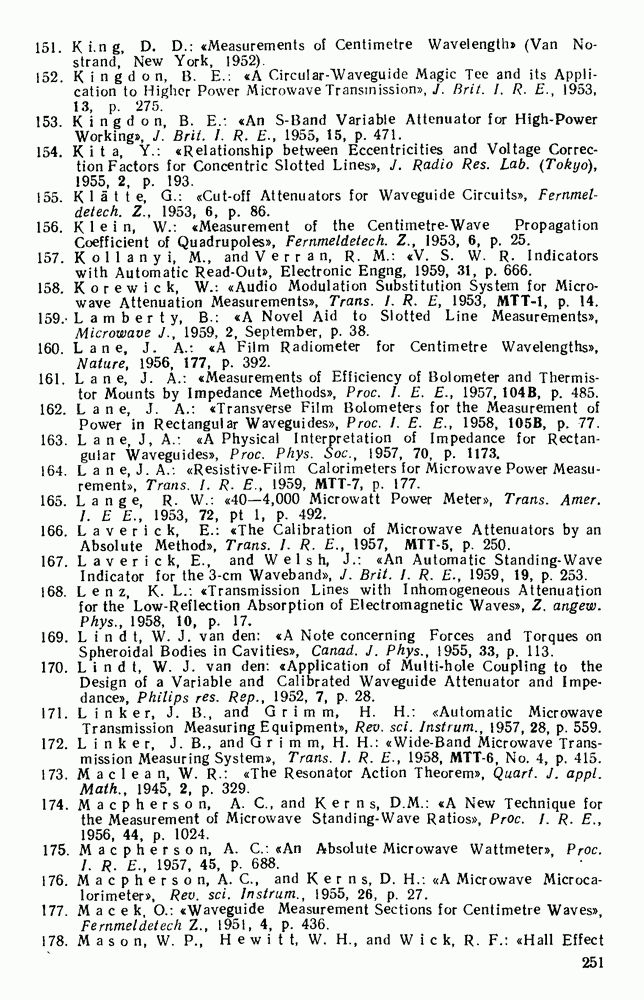 151. King, D. D.: «Measurements of Centimetre Wavelength» (Van Nostrand, New York, 1952).
152. Kingdon, B. E.: «A Circular-Waveguide Magic Tee and its Application to Higher Power Microwave Transmission», J. Brit. I. R. E., 1953, 13, p. 275.
153. Kingdon, B. E.: «An S-Band Variable Attenuator for High-Power Working», J. Brit. I. R. E., 1955, 15, p. 471.
154. Kita, Y.: «Relationship between Eccentricities and Voltage Correction Factors for Concentric Slotted Lines», J. Radio Res. Lab. (Tokyo), 1955, 2, p. 193.
155. Klätte, G.: «Cut-off Attenuators for Waveguide Circuits», Fernmeldetech. Z., 1953, 6, p. 86.
156. Klein, W.: «Measurement of the Centimetre-Wave Propagation Coefficient of Quadrupoles», Fernmeldetech. Z., 1953, 6, p. 25.
157. Kollanyi, M., and Verran, R. M.: «V. S. W. R. Indicators with Automatic Read-Out», Electronic Engng, 1959, 31, p. 666.
158. Korewick, W.: «Audio Modulation Substitution System for Microwave Attenuation Measurements», Trans. I. R. E, 1953, MTT-1, p. 14.
159. Lamberty, B.: «A Novel Aid to Slotted Line Measurements», Microwave J., 1959, 2, September, p. 38.
160. Lane, J. A.: «A Film Radiometer for Centimetre Wavelengths», Nature, 1956, 177, p. 392.
161. Lane, J. A.: «Measurements of Efficiency of Bolometer and Thermistor Mounts by Impedance Methods», Proc. I. E. E., 1957, 104B, p. 485.
162. Lane, J. A.: «Transverse Film Bolometers for the Measurement of Power in Rectangular Waveguides», Proc. I. E. E., 1958, 105B, p. 77.
163. Lane, J. A.: «A Physical Interpretation of Impedance for Rectangular Waveguides», Proc. Phys. Soc., 1957, 70, p. 1173.
164. Lane, J. A.: «Resistive-Film Calorimeters for Microwave Power Measurement», Trans. I. R. E., 1959, MTT-7, p. 177.
165. Lange, R. W.: «40—4,000 Microwatt Power Meter», Trans. Amer. I. E E., 1953, 72, pt 1, p. 492.
166. Laverick, E.: «The Calibration of Microwave Attenuators by an Absolute Method», Trans. I. R. E., 1957, MTT-5, p. 250.
167. Laverick, E., and Welsh, J.: «An Automatic Standing-Wave Indicator for the 3-cm Waveband», J. Brit. I. R. E., 1959, 19, p. 253.
168. Lenz, K. L.: «Transmission Lines with Inhomogeneous Attenuation for the Low-Reflection Absorption of Electromagnetic Waves», Z. angew. Phys., 1958, 10, p. 17.
169. Lindt, W. J. van den: «A Note concerning Forces and Torques on Spheroidal Bodies in Cavities», Canad. J. Phys., 1955, 33, p. 113.
170. Lindt, W. J. van den: «Application of Multi-hole Coupling to the Design of a Variable and Calibrated Waveguide Attenuator and Impedance», Philips res. Rep., 1952, 7, p. 28.
171. Linker, J. B., and Grimm, H. H.: «Automatic Microwave Transmission Measuring Equipment», Rev. sci. Instrum., 1957, 28, p. 559.
172. Linker, J. B., and Grimm, H. H.: «Wide-Band Microwave Transmission Measuring System», Trans. I. R. E., 1958, MTT-6, No. 4, p. 415.
173. Maclean, W. R.: «The Resonator Action Theorem», Quart. J. appl. Math., 1945, 2, p. 329.
174. Macpherson, A. C., and Kerns, D.M.: «A New Technique for the Measurement of Microwave Standing-Wave Ratios», Proc. I. R. E., 1956, 44, p. 1024.
175. Macpherson, A. C.: «An Absolute Microwave Wattmeter», Proc. I. R. E., 1957, 45, p. 688.
176. Macpherson, A. C., and Kerns, D. H.: «A Microwave Microcalorimeter», Rev. sci. Instrum., 1955, 26, p. 27.
177. Macek, O.: «Waveguide Measurement Sections for Centimetre Waves», Fernmeldetech Z., 1951, 4, p. 436.
178. Mason, W. P., Hewitt, W. H., and Wick, R. F.: «Hall Effect

251